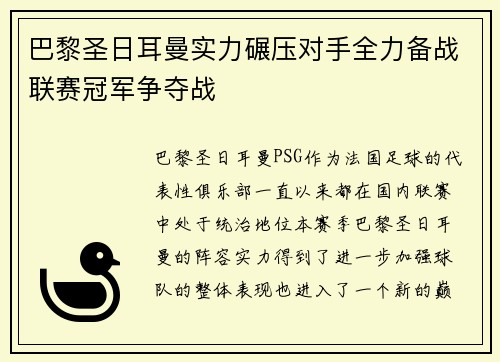 巴黎圣日耳曼实力碾压对手全力备战联赛冠军争夺战

巴黎圣日耳曼PSG作为法国足球的代表性俱乐部一直以来都在国内联赛中处于统治地位本赛季巴黎圣日耳曼的阵容实力得到了进一步加强球队的整体表现也进入了一个新的巅